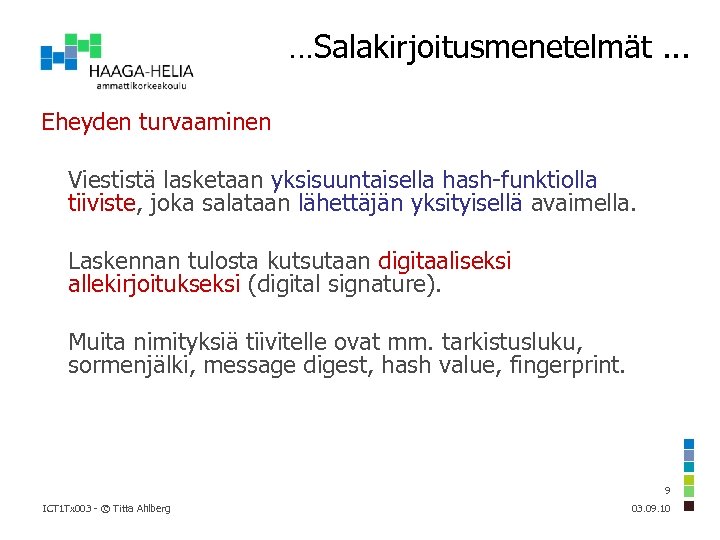 HAAGA-HELIA
ammattikorkeakoulu

…Salakirjoitusmenetelmät ...

Eheyden turvaaminen

Viestistä lasketaan yksisuuntaisella hash-funktiolla tiiviste, joka salataan lähettäjän yksityisellä avaimella.

Laskennan tulosta kutsutaan digitaaliseksi allekirjoitukseksi (digital signature).

Muita nimityksiä tiivitelle ovat mm. tarkistusluku, sormenjälki, message digest, hash value, fingerprint.

9

ICT1Tx003 - © Titta Ahlberg

03.09.10